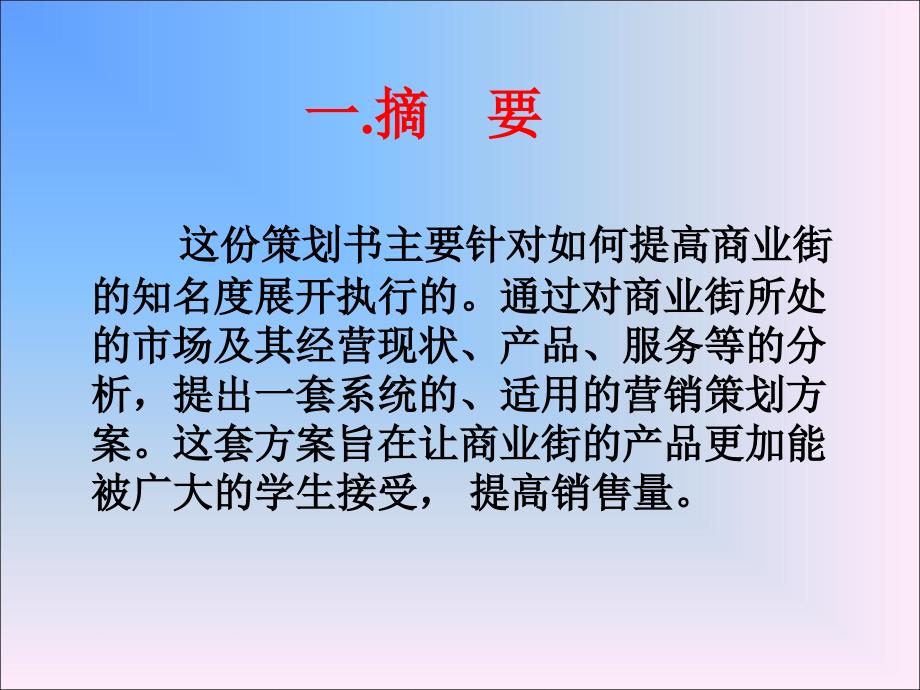 一.摘　要

这份策划书主要针对如何提高商业街的知名度展开执行的。通过对商业街所处的市场及其经营现状、产品、服务等的分析，提出一套系统的、适用的营销策划方案。这套方案旨在让商业街的产品更加能被广大的学生接受， 提高销售量。